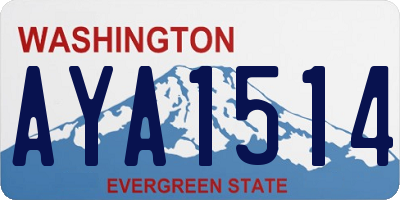 WASHINGTON

AYA1514

EVERGREEN STATE